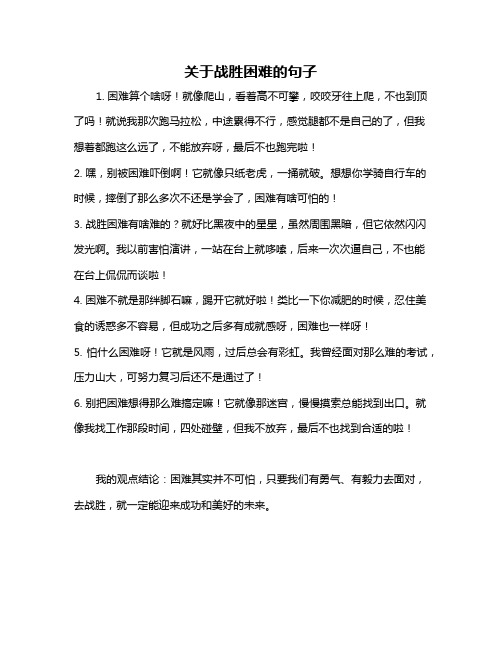 关于战胜困难的句子

1. 困难算个啥呀！就像爬山，看着高不可攀，咬咬牙往上爬，不也到顶了吗！就说我那次跑马拉松，中途累得不行，感觉腿都不是自己的了，但我想着都跑这么远了，不能放弃呀，最后不也跑完啦！

2. 嘿，别被困难吓倒啊！它就像只纸老虎，一捅就破。想想你学骑自行车的时候，摔倒了那么多次不还是学会了，困难有啥可怕的！

3. 战胜困难有啥难的？就好比黑夜中的星星，虽然周围黑暗，但它依然闪闪发光啊。我以前害怕演讲，一站在台上就哆嗦，后来一次次逼自己，不也能在台上侃侃而谈啦！

4. 困难不就是那绊脚石嘛，踢开它就好啦！类比一下你减肥的时候，忍住美食的诱惑多不容易，但成功之后多有成就感呀，困难也一样呀！

5. 怕什么困难呀！它就是风雨，过后总会有彩虹。我曾经面对那么难的考试，压力山大，可努力复习后还不是通过了！

6. 别把困难想得那么难搞定嘛！它就像那迷宫，慢慢摸索总能找到出口。就像我找工作那段时间，四处碰壁，但我不放弃，最后不也找到合适的啦！

我的观点结论：困难其实并不可怕，只要我们有勇气、有毅力去面对，去战胜，就一定能迎来成功和美好的未来。